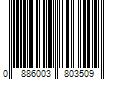 0 886003 803509